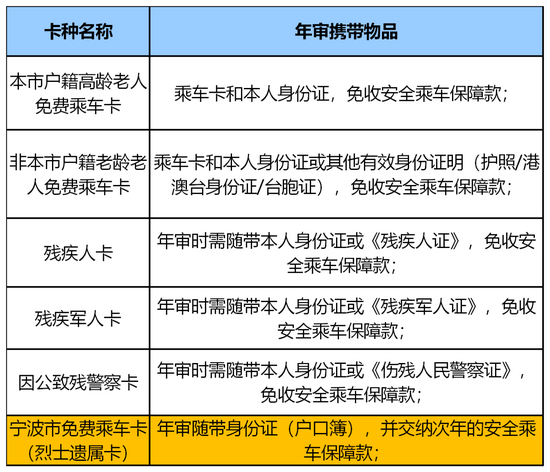 | 卡种名称 | 年审携带物品 |
|---|---|
| 本市户籍高龄老人免费乘车卡 | 乘车卡和本人身份证，免收安全乘车保障款； |
| 非本市户籍老龄老人免费乘车卡 | 乘车卡和本人身份证或其他有效身份证明（护照/港澳台身份证/台胞证），免收安全乘车保障款； |
| 残疾人卡 | 年审时需随带本人身份证或《残疾人证》，免收安全乘车保障款； |
| 残疾军人卡 | 年审时需随带本人身份证或《残疾军人证》，免收安全乘车保障款； |
| 因公致残警察卡 | 年审时需随带本人身份证或《伤残人民警察证》，免收安全乘车保障款； |
| 宁波市免费乘车卡（烈士遗属卡） | 年审随带身份证（户口簿），并交纳次年的安全乘车保障款； |